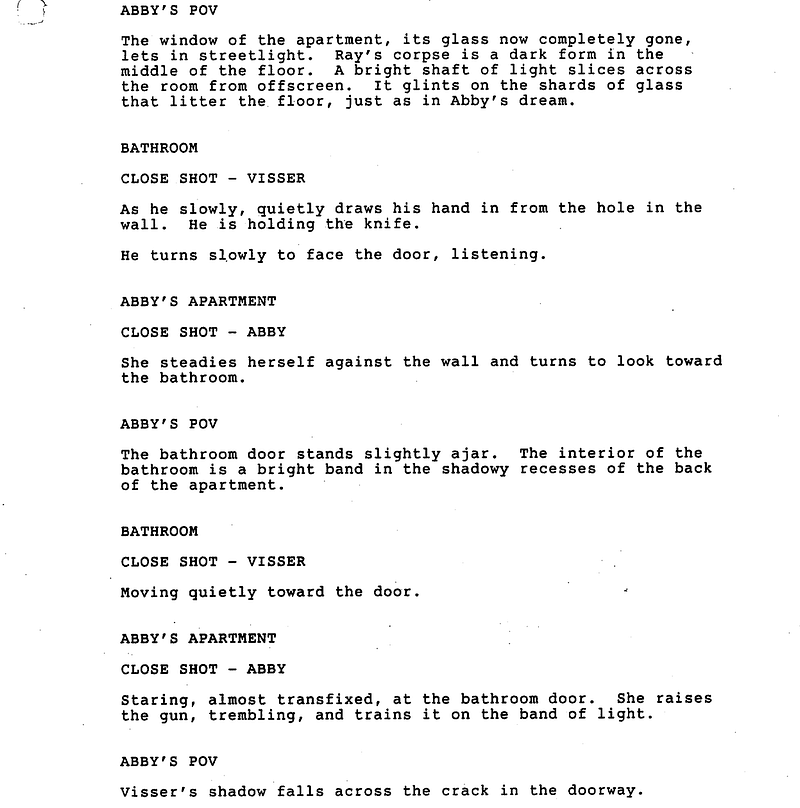 ABBY'S POV

The window of the apartment, its glass now completely gone, lets in streetlight. Ray's corpse is a dark form in the middle of the floor. A bright shaft of light slices across the room from offscreen. It glints on the shards of glass that litter the floor, just as in Abby's dream.

BATHROOM

CLOSE SHOT - VISSER

As he slowly, quietly draws his hand in from the hole in the wall. He is holding the knife.

He turns slowly to face the door, listening.

ABBY'S APARTMENT

CLOSE SHOT - ABBY

She steadies herself against the wall and turns to look toward the bathroom.

ABBY'S POV

The bathroom door stands slightly ajar. The interior of the bathroom is a bright band in the shadowy recesses of the back of the apartment.

BATHROOM

CLOSE SHOT - VISSER

Moving quietly toward the door.

ABBY'S APARTMENT

CLOSE SHOT - ABBY

Staring, almost transfixed, at the bathroom door. She raises the gun, trembling, and trains it on the band of light.

ABBY'S POV

Visser's shadow falls across the crack in the doorway.